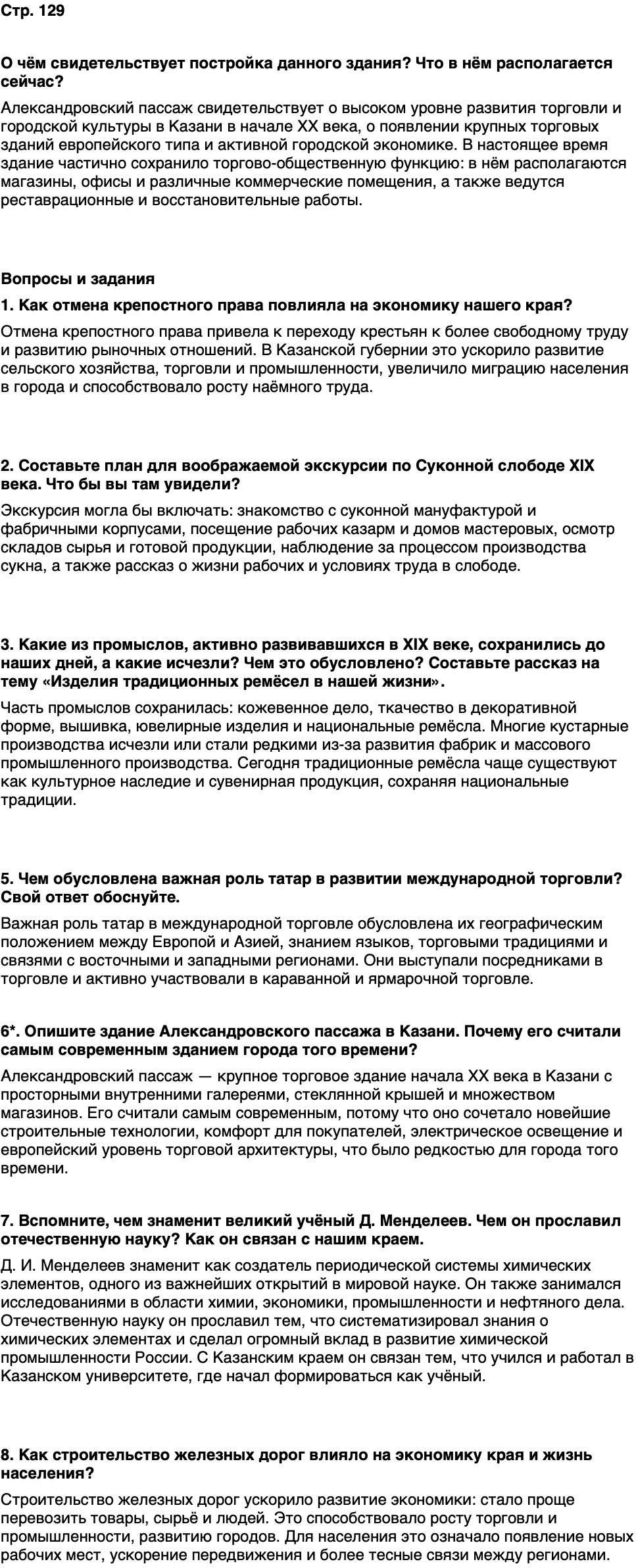 Стр. 129

О чём свидетельствует постройка данного здания? Что в нём располагается сейчас?

Александровский пассаж свидетельствует о высоком уровне развития торговли и городской культуры в Казани в начале XX века, о появлении крупных торговых зданий европейского типа и активной городской экономике. В настоящее время здание частично сохранило торгово-общественную функцию: в нём располагаются магазины, офисы и различные коммерческие помещения, а также ведутся реставрационные и восстановительные работы.

Вопросы и задания

1. Как отмена крепостного права повлияла на экономику нашего края?

Отмена крепостного права привела к переходу крестьян к более свободному труду и развитию рыночных отношений. В Казанской губернии это ускорило развитие сельского хозяйства, торговли и промышленности, увеличило миграцию населения в города и способствовало росту наёмного труда.

2. Составьте план для воображаемой экскурсии по Суконной слободе XIX века. Что бы вы там увидели?

Экскурсия могла бы включать: знакомство с суконной мануфактурой и фабричными корпусами, посещение рабочих казарм и домов мастеровых, осмотр складов сырья и готовой продукции, наблюдение за процессом производства сукна, а также рассказ о жизни рабочих и условиях труда в слободе.

3. Какие из промыслов, активно развивавшихся в XIX веке, сохранились до наших дней, а какие исчезли? Чем это обусловлено? Составьте рассказ на тему «Изделия традиционных ремёсел в нашей жизни».

Часть промыслов сохранилась: кожевенное дело, ткачество в декоративной форме, вышивка, ювелирные изделия и национальные ремёсла. Многие кустарные производства исчезли или стали редкими из-за развития фабрик и массового промышленного производства. Сегодня традиционные ремёсла чаще существуют как культурное наследие и сувенирная продукция, сохраняя национальные традиции.

5. Чем обусловлена важная роль татар в развитии международной торговли? Свой ответ обоснуйте.

Важная роль татар в международной торговле обусловлена их географическим положением между Европой и Азией, знанием языков, торговыми традициями и связями с восточными и западными регионами. Они выступали посредниками в торговле и активно участвовали в караванной и ярмарочной торговле.

6*. Опишите здание Александровского пассажа в Казани. Почему его считали самым современным зданием города того времени?

Александровский пассаж — крупное торговое здание начала XX века в Казани с просторными внутренними галереями, стеклянной крышей и множеством магазинов. Его считали самым современным, потому что оно сочетало новейшие строительные технологии, комфорт для покупателей, электрическое освещение и европейский уровень торговой архитектуры, что было редкостью для города того времени.

7. Вспомните, чем знаменит великий учёный Д. Менделеев. Чем он прославил отечественную науку? Как он связан с нашим краем.

Д. И. Менделеев знаменит как создатель периодической системы химических элементов, одного из важнейших открытий в мировой науке. Он также занимался исследованиями в области химии, экономики, промышленности и нефтяного дела. Отечественную науку он прославил тем, что систематизировал знания о химических элементах и сделал огромный вклад в развитие химической промышленности России. С Казанским краем он связан тем, что учился и работал в Казанском университете, где начал формироваться как учёный.

8. Как строительство железных дорог влияло на экономику края и жизнь населения?

Строительство железных дорог ускорило развитие экономики: стало проще перевозить товары, сырьё и людей. Это способствовало росту торговли и промышленности, развитию городов. Для населения это означало появление новых рабочих мест, ускорение передвижения и более тесные связи между регионами.